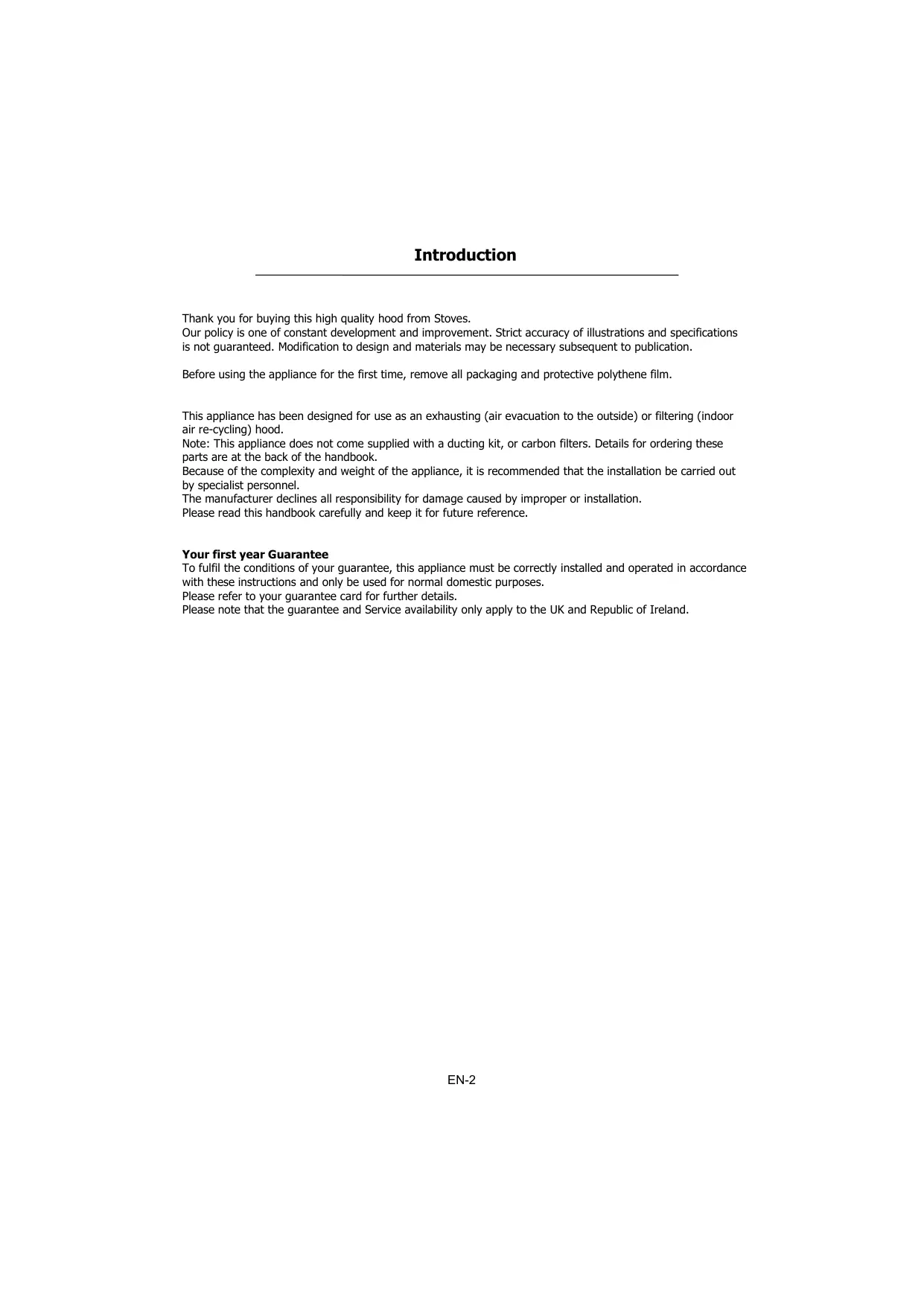 Introduction

Thank you for buying this high quality hood from Stoves.
Our policy is one of constant development and improvement. Strict accuracy of illustrations and specifications is not guaranteed. Modification to design and materials may be necessary subsequent to publication.

Before using the appliance for the first time, remove all packaging and protective polythene film.

This appliance has been designed for use as an exhausting (air evacuation to the outside) or filtering (indoor air re-cycling) hood.
Note: This appliance does not come supplied with a ducting kit, or carbon filters. Details for ordering these parts are at the back of the handbook.
Because of the complexity and weight of the appliance, it is recommended that the installation be carried out by specialist personnel.
The manufacturer declines all responsibility for damage caused by improper or installation.
Please read this handbook carefully and keep it for future reference.

Your first year Guarantee
To fulfil the conditions of your guarantee, this appliance must be correctly installed and operated in accordance with these instructions and only be used for normal domestic purposes.
Please refer to your guarantee card for further details.
Please note that the guarantee and Service availability only apply to the UK and Republic of Ireland.

EN-2